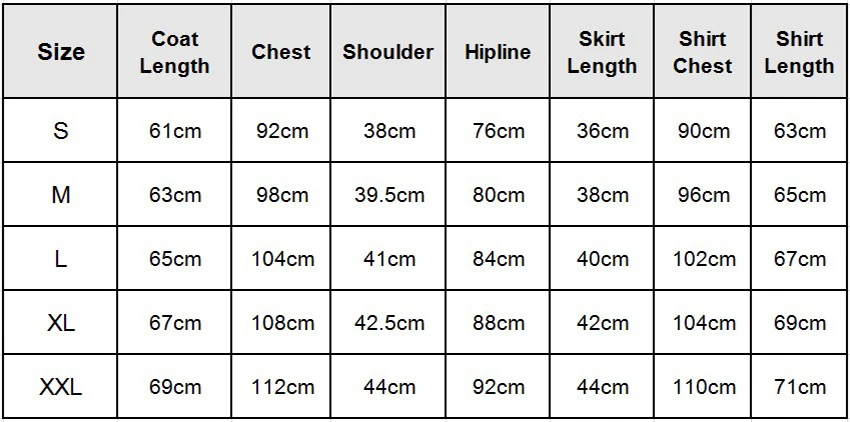 | Size | Coat Length | Chest | Shoulder | Hipline | Skirt Length | Shirt Chest | Shirt Length |
|---|---|---|---|---|---|---|---|
| S | 61cm | 92cm | 38cm | 76cm | 36cm | 90cm | 63cm |
| M | 63cm | 98cm | 39.5cm | 80cm | 38cm | 96cm | 65cm |
| L | 65cm | 104cm | 41cm | 84cm | 40cm | 102cm | 67cm |
| XL | 67cm | 108cm | 42.5cm | 88cm | 42cm | 104cm | 69cm |
| XXL | 69cm | 112cm | 44cm | 92cm | 44cm | 110cm | 71cm |